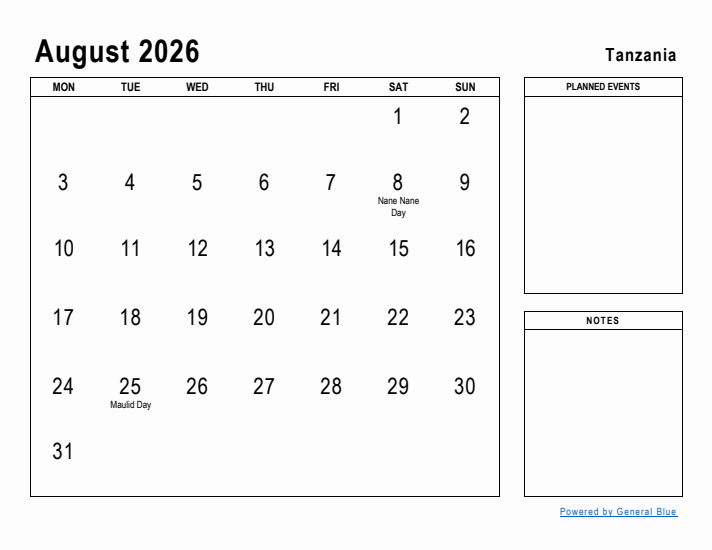 August 2026

Tanzania

| MON | TUE | WED | THU | FRI | SAT | SUN |
|---|---|---|---|---|---|---|
| | | | | | 1 | 2 |
| 3 | 4 | 5 | 6 | 7 | 8 Nane Nane Day | 9 |
| 10 | 11 | 12 | 13 | 14 | 15 | 16 |
| 17 | 18 | 19 | 20 | 21 | 22 | 23 |
| 24 | 25 Maulid Day | 26 | 27 | 28 | 29 | 30 |
| 31 | | | | | | |

PLANNED EVENTS

NOTES

Powered by General Blue